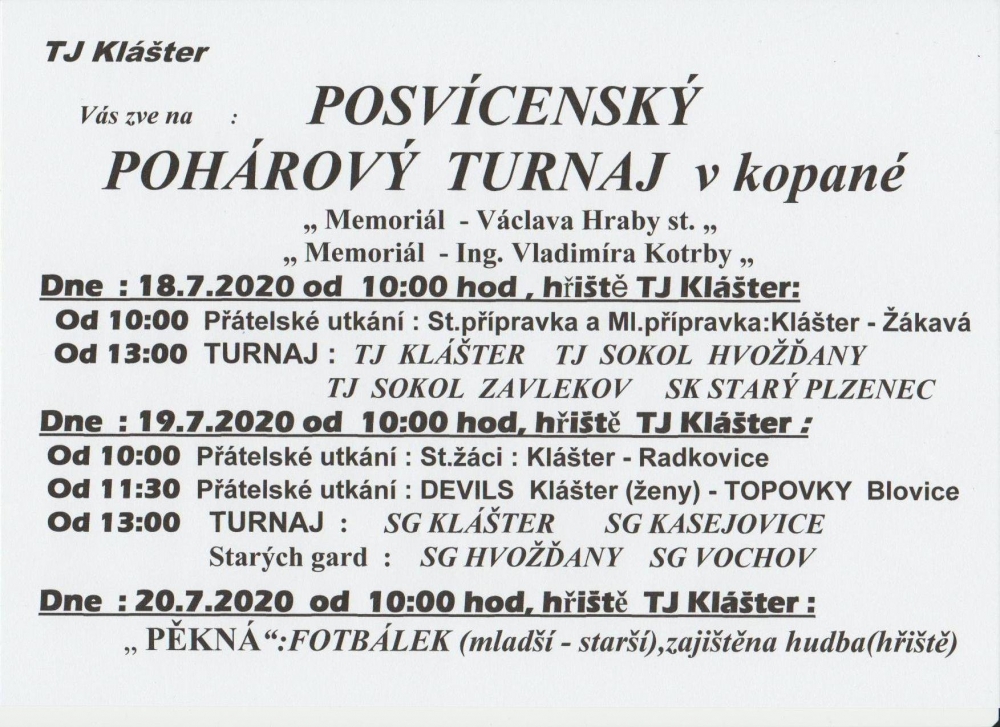 TJ Klášter

Vás zve na : POSVÍCENSKÝ

POHÁROVÝ TURNAJ v kopané

„ Memoriál - Václava Hraby st. „

„ Memoriál - Ing. Vladimíra Kotrby „

Dne : 18.7.2020 od 10:00 hod , hřiště TJ Klášter:

Od 10:00 Přátelské utkání : St.přípravka a Ml.přípravka:Klášter - Žákavá

Od 13:00 TURNAJ : TJ KLÁŠTER TJ SOKOL HVOŽĎANY
TJ SOKOL ZAVLEKOV SK STARÝ PLZENEC

Dne : 19.7.2020 od 10:00 hod, hřiště TJ Klášter :

Od 10:00 Přátelské utkání : St.žáci : Klášter - Radkovice

Od 11:30 Přátelské utkání : DEVILS Klášter (ženy) - TOPOVKY Blovice

Od 13:00 TURNAJ : SG KLÁŠTER SG KASEJOVICE
Starých gard : SG HVOŽĎANY SG VOCHOV

Dne : 20.7.2020 od 10:00 hod, hřiště TJ Klášter :

„ PĚKNÁ“:FOTBÁLEK (mladší - starší),zajištěna hudba(hřiště)